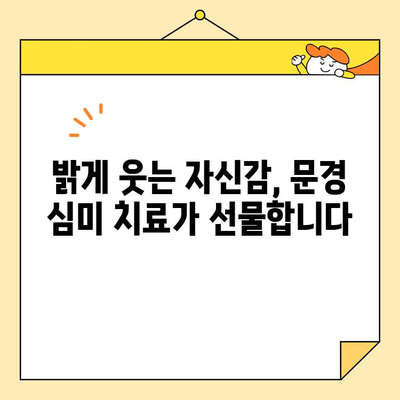 밝게 웃는 자신감, 문경 심미 치료가 선물합니다